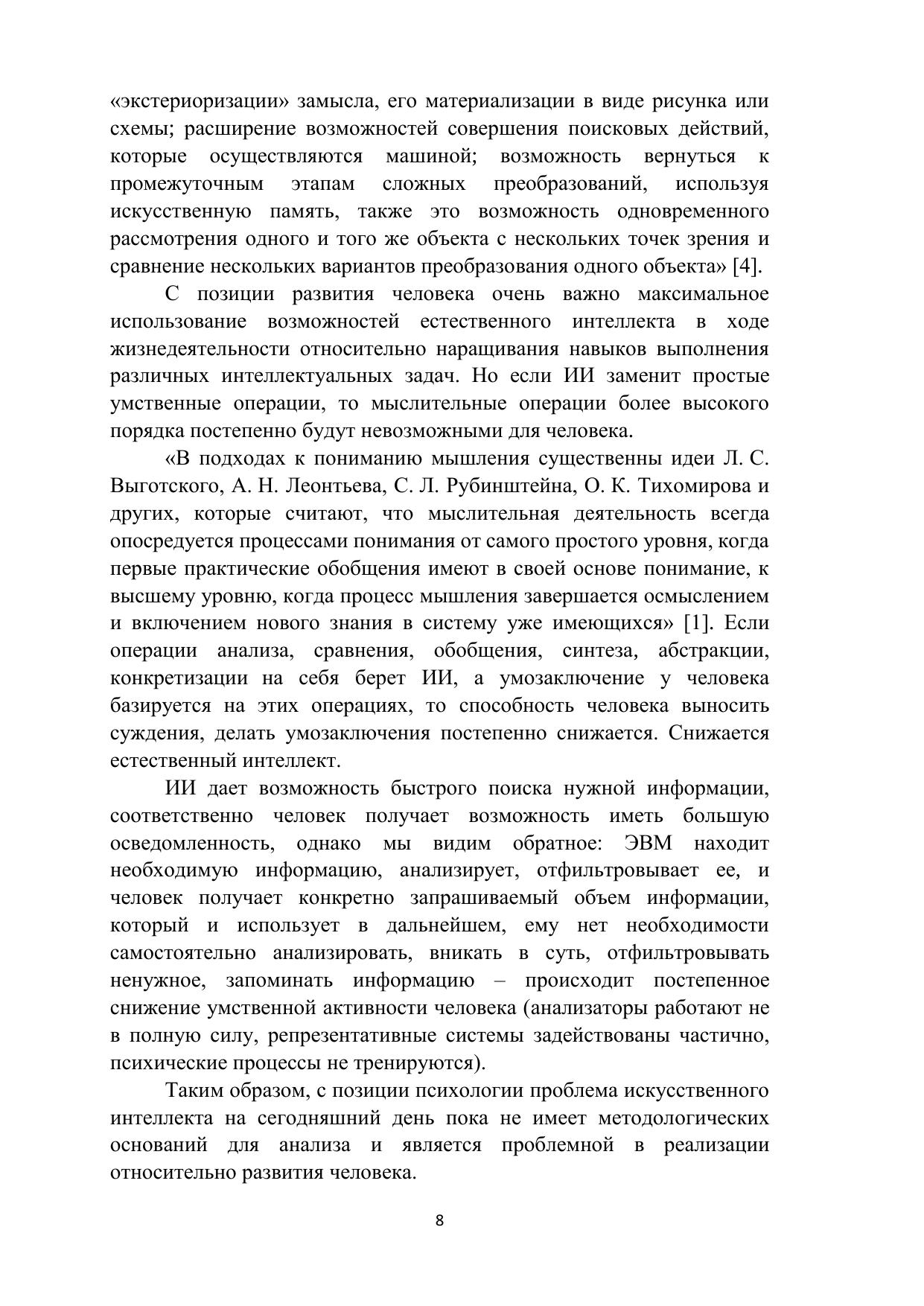 «экстериоризации» замысла, его материализации в виде рисунка или схемы; расширение возможностей совершения поисковых действий, которые осуществляются машиной; возможность вернуться к промежуточным этапам сложных преобразований, используя искусственную память, также это возможность одновременного рассмотрения одного и того же объекта с нескольких точек зрения и сравнение нескольких вариантов преобразования одного объекта» [4].

С позиции развития человека очень важно максимальное использование возможностей естественного интеллекта в ходе жизнедеятельности относительно наращивания навыков выполнения различных интеллектуальных задач. Но если ИИ заменит простые умственные операции, то мыслительные операции более высокого порядка постепенно будут невозможными для человека.

«В подходах к пониманию мышления существенны идеи Л. С. Выготского, А. Н. Леонтьева, С. Л. Рубинштейна, О. К. Тихомирова и других, которые считают, что мыслительная деятельность всегда опосредуется процессами понимания от самого простого уровня, когда первые практические обобщения имеют в своей основе понимание, к высшему уровню, когда процесс мышления завершается осмыслением и включением нового знания в систему уже имеющихся» [1]. Если операции анализа, сравнения, обобщения, синтеза, абстракции, конкретизации на себя берет ИИ, а умозаключение у человека базируется на этих операциях, то способность человека выносить суждения, делать умозаключения постепенно снижается. Снижается естественный интеллект.

ИИ дает возможность быстрого поиска нужной информации, соответственно человек получает возможность иметь большую осведомленность, однако мы видим обратное: ЭВМ находит необходимую информацию, анализирует, отфильтровывает ее, и человек получает конкретно запрашиваемый объем информации, который и использует в дальнейшем, ему нет необходимости самостоятельно анализировать, вникать в суть, отфильтровывать ненужное, запоминать информацию – происходит постепенное снижение умственной активности человека (анализаторы работают не в полную силу, репрезентативные системы задействованы частично, психические процессы не тренируются).

Таким образом, с позиции психологии проблема искусственного интеллекта на сегодняшний день пока не имеет методологических оснований для анализа и является проблемной в реализации относительно развития человека.

8